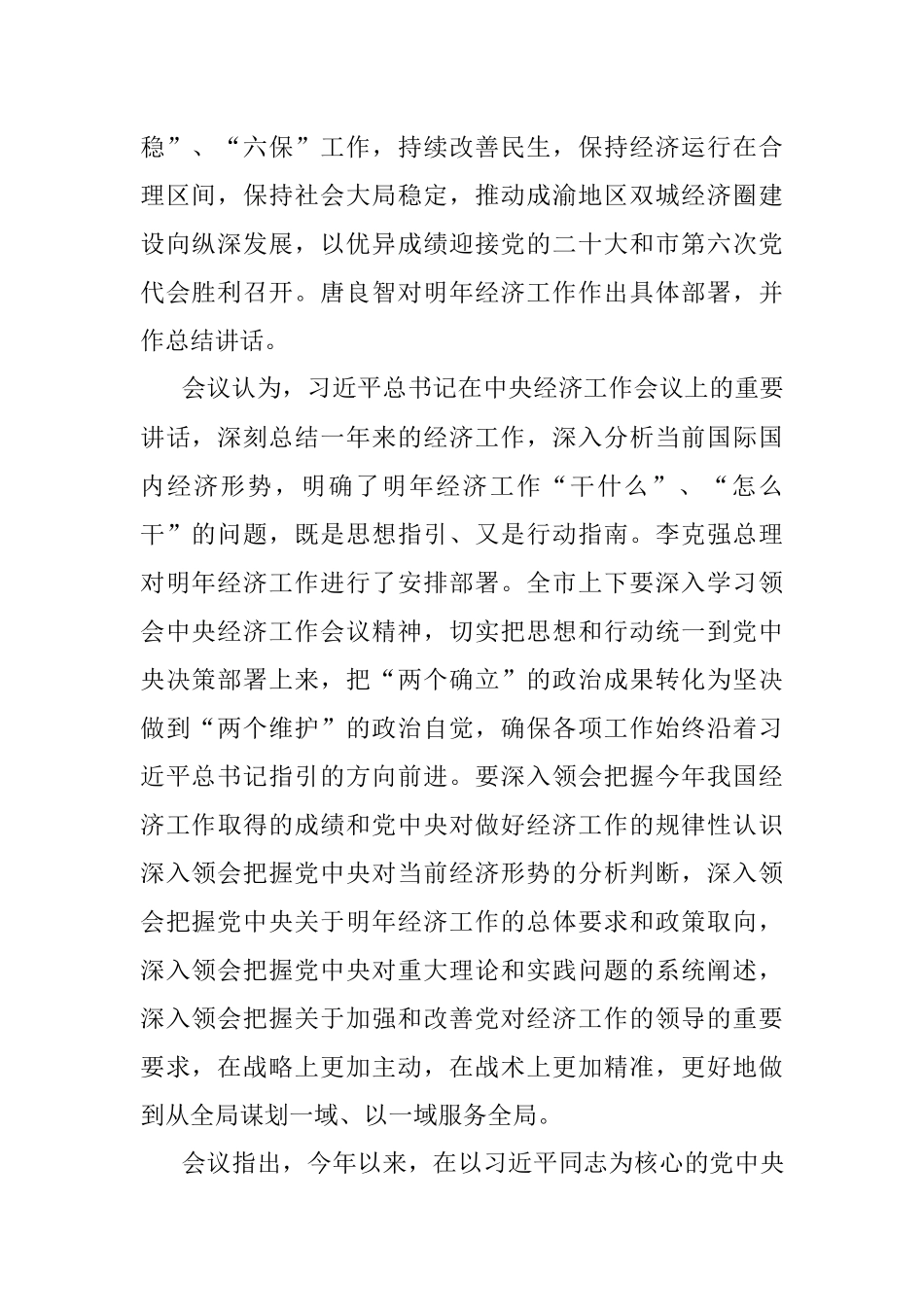 稳”、“六保”工作，持续改善民生，保持经济运行在合理区间，保持社会大局稳定，推动成渝地区双城经济圈建设向纵深发展，以优异成绩迎接党的二十大和市第六次党代会胜利召开。唐良智对明年经济工作作出具体部署，并作总结讲话。

会议认为，习近平总书记在中央经济工作会议上的重要讲话，深刻总结一年来的经济工作，深入分析当前国际国内经济形势，明确了明年经济工作“干什么”、“怎么干”的问题，既是思想指引、又是行动指南。李克强总理对明年经济工作进行了安排部署。全市上下要深入学习领会中央经济工作会议精神，切实把思想和行动统一到党中央决策部署上来，把“两个确立”的政治成果转化为坚决做到“两个维护”的政治自觉，确保各项工作始终沿着习近平总书记指引的方向前进。要深入领会把握今年我国经济工作取得的成绩和党中央对做好经济工作的规律性认识深入领会把握党中央对当前经济形势的分析判断，深入领会把握党中央关于明年经济工作的总体要求和政策取向，深入领会把握党中央对重大理论和实践问题的系统阐述，深入领会把握关于加强和改善党对经济工作的领导的重要要求，在战略上更加主动，在战术上更加精准，更好地做到从全局谋划一域、以一域服务全局。

会议指出，今年以来，在以习近平同志为核心的党中央